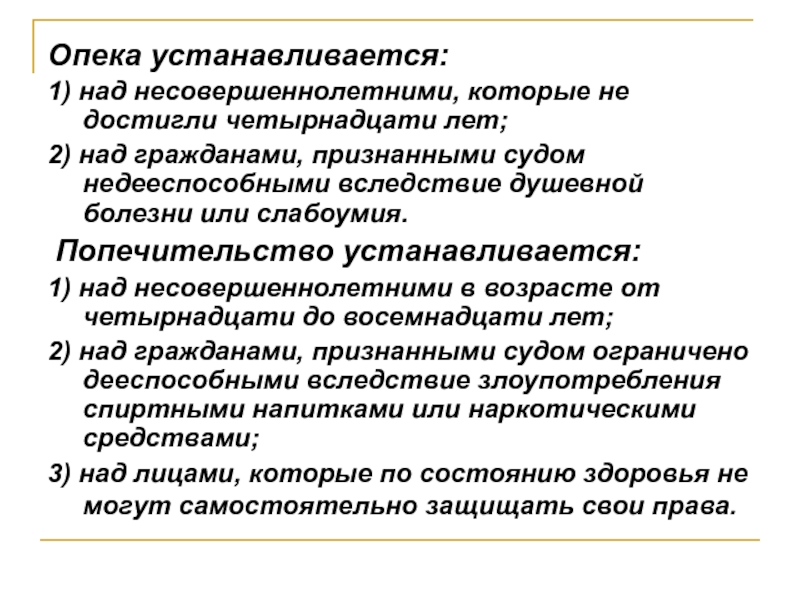 Опека устанавливается:

1) над несовершеннолетними, которые не достигли четырнадцати лет;

2) над гражданами, признанными судом недееспособными вследствие душевной болезни или слабоумия.

Попечительство устанавливается:

1) над несовершеннолетними в возрасте от четырнадцати до восемнадцати лет;

2) над гражданами, признанными судом ограничено дееспособными вследствие злоупотребления спиртными напитками или наркотическими средствами;

3) над лицами, которые по состоянию здоровья не могут самостоятельно защищать свои права.